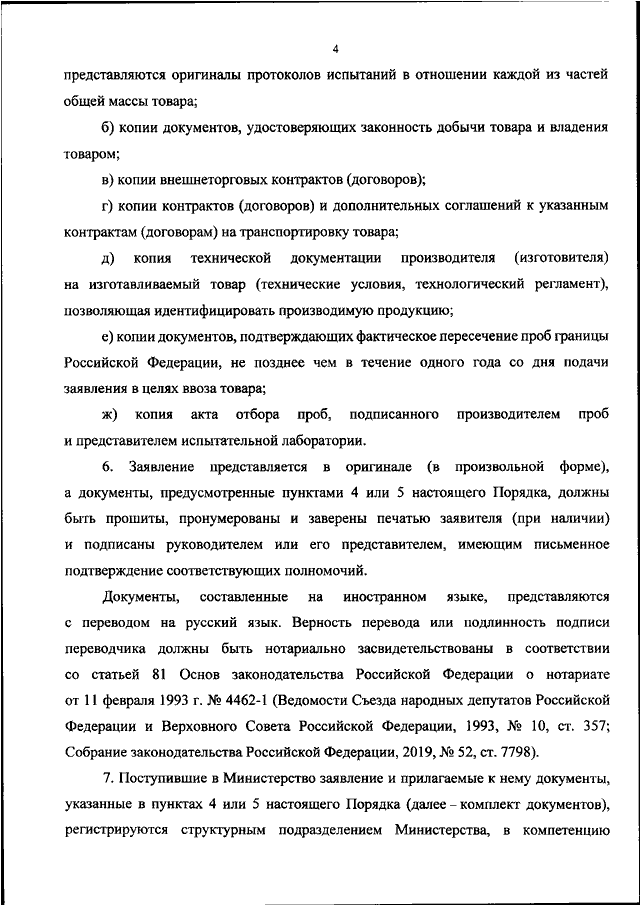 4

представляются оригиналы протоколов испытаний в отношении каждой из частей общей массы товара;

б) копии документов, удостоверяющих законность добычи товара и владения товаром;

в) копии внешнеторговых контрактов (договоров);

г) копии контрактов (договоров) и дополнительных соглашений к указанным контрактам (договорам) на транспортировку товара;

д) копия технической документации производителя (изготовителя) на изготавливаемый товар (технические условия, технологический регламент), позволяющая идентифицировать производимую продукцию;

е) копии документов, подтверждающих фактическое пересечение проб границы Российской Федерации, не позднее чем в течение одного года со дня подачи заявления в целях ввоза товара;

ж) копия акта отбора проб, подписанного производителем проб и представителем испытательной лаборатории.

6. Заявление представляется в оригинале (в произвольной форме), а документы, предусмотренные пунктами 4 или 5 настоящего Порядка, должны быть прошиты, пронумерованы и заверены печатью заявителя (при наличии) и подписаны руководителем или его представителем, имеющим письменное подтверждение соответствующих полномочий.

Документы, составленные на иностранном языке, представляются с переводом на русский язык. Верность перевода или подлинность подписи переводчика должны быть нотариально засвидетельствованы в соответствии со статьей 81 Основ законодательства Российской Федерации о нотариате от 11 февраля 1993 г. № 4462-1 (Ведомости Съезда народных депутатов Российской Федерации и Верховного Совета Российской Федерации, 1993, № 10, ст. 357; Собрание законодательства Российской Федерации, 2019, № 52, ст. 7798).

7. Поступившие в Министерство заявление и прилагаемые к нему документы, указанные в пунктах 4 или 5 настоящего Порядка (далее – комплект документов), регистрируются структурным подразделением Министерства, в компетенцию